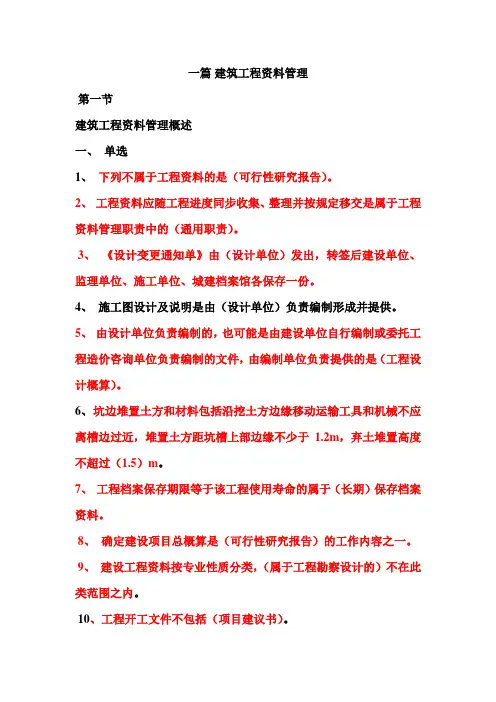 一篇 建筑工程资料管理

第一节

建筑工程资料管理概述

一、 单选

1、 下列不属于工程资料的是（可行性研究报告）。

2、 工程资料应随工程进度同步收集、整理并按规定移交是属于工程资料管理职责中的（通用职责）。

3、 《设计变更通知单》由（设计单位）发出，转签后建设单位、监理单位、施工单位、城建档案馆各保存一份。

4、 施工图设计及说明是由（设计单位）负责编制形成并提供。

5、 由设计单位负责编制的，也可能是由建设单位自行编制或委托工程造价咨询单位负责编制的文件，由编制单位负责提供的是（工程设计概算）。

6、坑边堆置土方和材料包括沿挖土方边缘移动运输工具和机械不应离槽边过近，堆置土方距坑槽上部边缘不少于 1.2m，弃土堆置高度不超过（1.5）m。

7、 工程档案保存期限等于该工程使用寿命的属于（长期）保存档案资料。

8、 确定建设项目总概算是（可行性研究报告）的工作内容之一。

9、 建设工程资料按专业性质分类，(属于工程勘察设计的）不在此类范围之内。

10、工程开工文件不包括（项目建议书）。